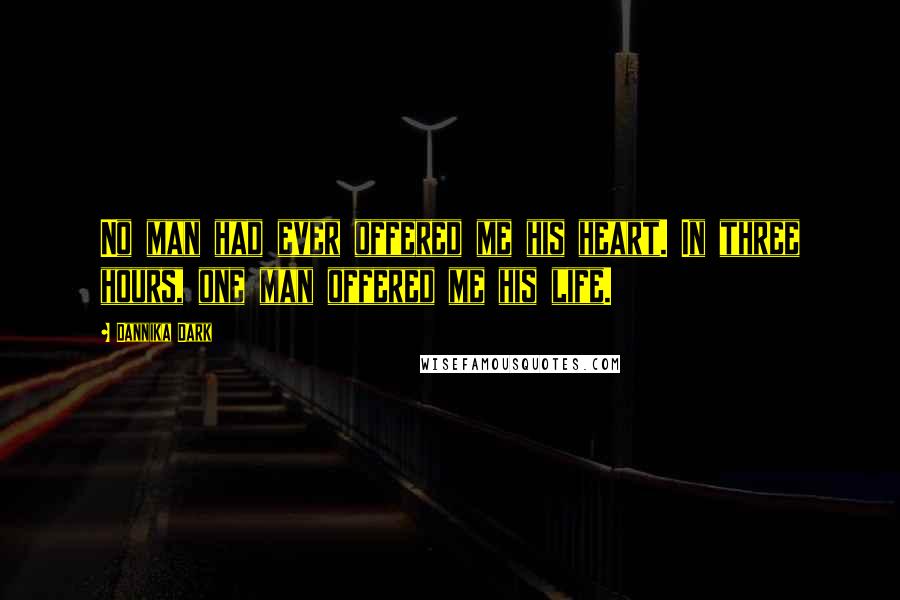 No man had ever offered me his heart. In three hours, one man offered me his life.

Dannika Dark

WISEFAMOUSQUOTES.COM